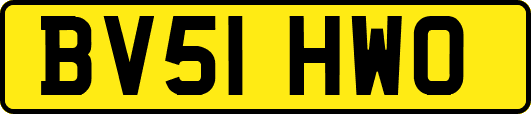 BV51 HWO